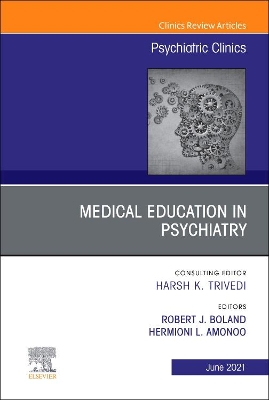 Clinics Review Articles

Psychiatric Clinics

MEDICAL EDUCATION IN PSYCHIATRY

CONSULTING EDITOR
HARSH K. TRIVEDI

EDITORS
ROBERT J. BOLAND
HERMIONI L. AMONOO

ELSEVIER

June 2021